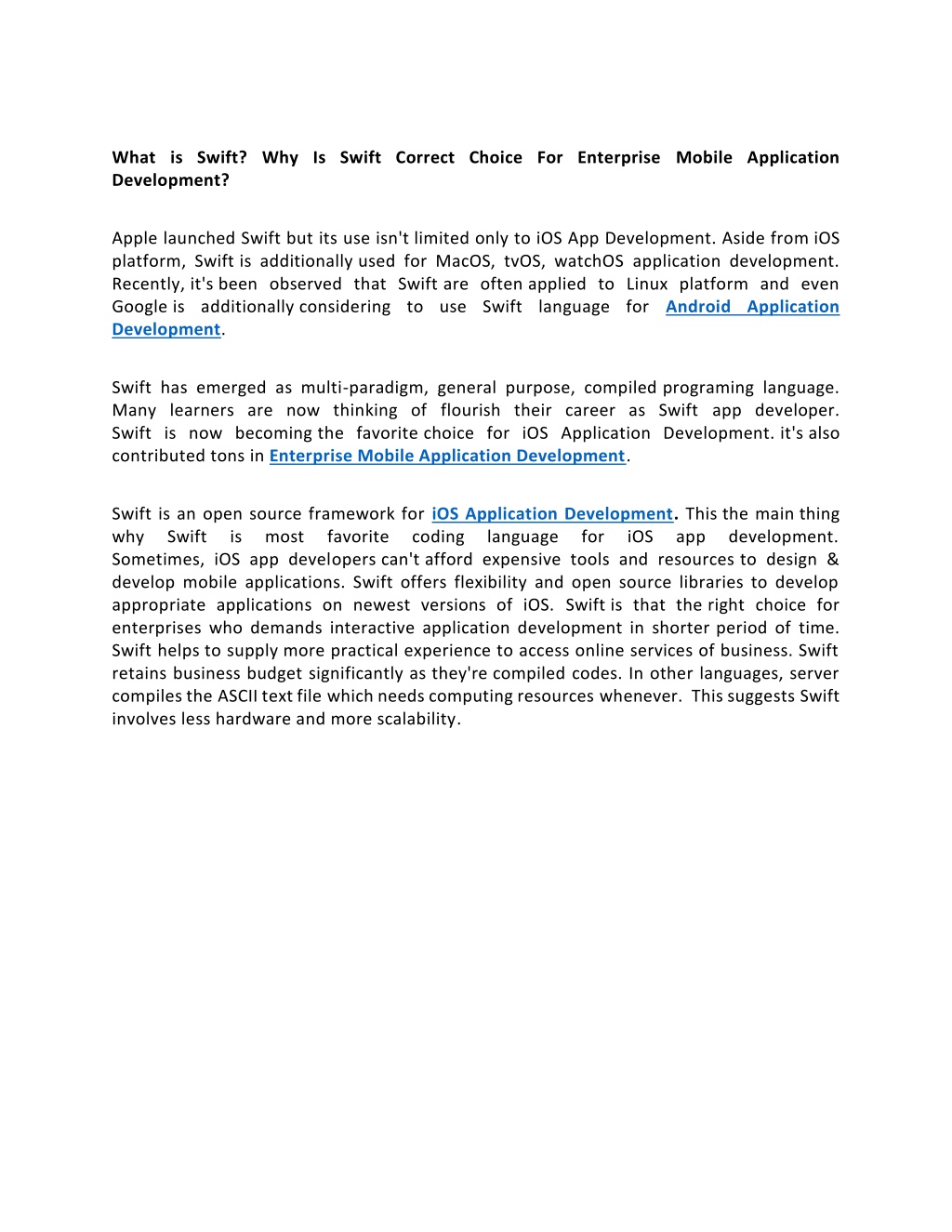 What is Swift? Why Is Swift Correct Choice For Enterprise Mobile Application Development?

Apple launched Swift but its use isn't limited only to iOS App Development. Aside from iOS platform, Swift is additionally used for MacOS, tvOS, watchOS application development. Recently, it's been observed that Swift are often applied to Linux platform and even Google is additionally considering to use Swift language for Android Application Development.

Swift has emerged as multi-paradigm, general purpose, compiled programing language. Many learners are now thinking of flourish their career as Swift app developer. Swift is now becoming the favorite choice for iOS Application Development. it's also contributed tons in Enterprise Mobile Application Development.

Swift is an open source framework for iOS Application Development. This the main thing why Swift is most favorite coding language for iOS app development. Sometimes, iOS app developers can't afford expensive tools and resources to design & develop mobile applications. Swift offers flexibility and open source libraries to develop appropriate applications on newest versions of iOS. Swift is that the right choice for enterprises who demands interactive application development in shorter period of time. Swift helps to supply more practical experience to access online services of business. Swift retains business budget significantly as they're compiled codes. In other languages, server compiles the ASCII text file which needs computing resources whenever. This suggests Swift involves less hardware and more scalability.